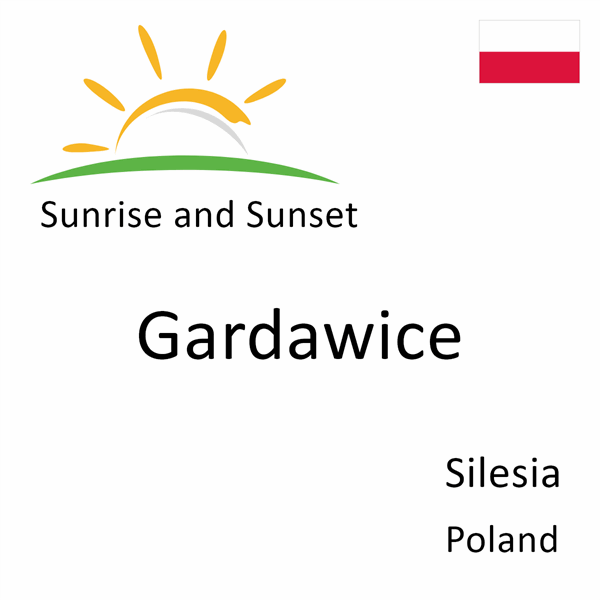 Sunrise and Sunset

Gardawice

Silesia

Poland